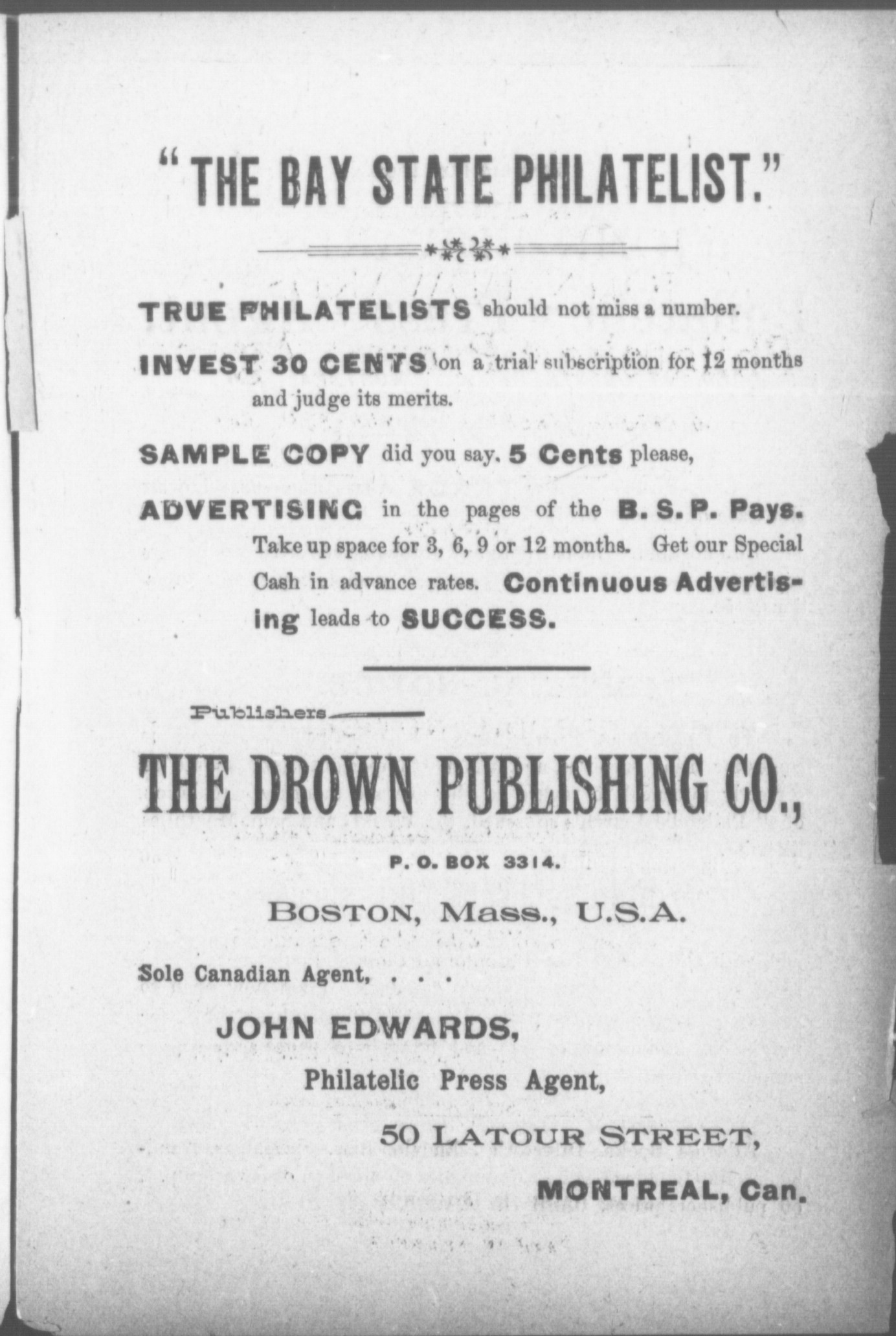 "THE BAY STATE PHILATELIST."

TRUE PHILATELISTS should not miss a number.

INVEST 30 CENTS on a trial subscription for 12 months and judge its merits.

SAMPLE COPY did you say. 5 Cents please,

ADVERTISING in the pages of the B. S. P. Pays. Take up space for 3, 6, 9 or 12 months. Get our Special Cash in advance rates. Continuous Advertising leads to SUCCESS.

Publishers

THE DROWN PUBLISHING CO.,

P. O. BOX 3314.

BOSTON, Mass., U.S.A.

Sole Canadian Agent, . . .

JOHN EDWARDS,

Philatelic Press Agent,

50 LATOUR STREET,

MONTREAL, Can.